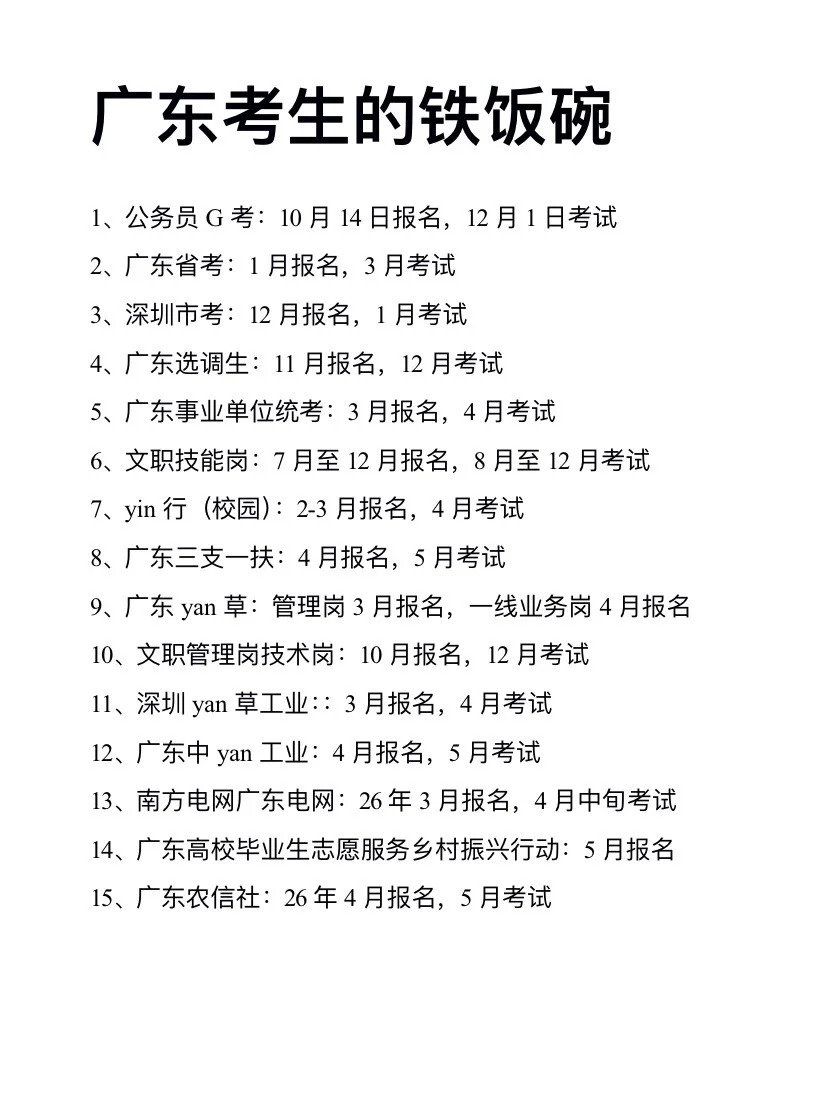 广东考生的铁饭碗

1、公务员 G 考：10 月 14 日报名，12 月 1 日考试

2、广东省考：1 月报名，3 月考试

3、深圳市考：12 月报名，1 月考试

4、广东选调生：11 月报名，12 月考试

5、广东事业单位统考：3 月报名，4 月考试

6、文职技能岗：7 月至 12 月报名，8 月至 12 月考试

7、yin 行（校园）：2-3 月报名，4 月考试

8、广东三支一扶：4 月报名，5 月考试

9、广东 yan 草：管理岗 3 月报名，一线业务岗 4 月报名

10、文职管理岗技术岗：10 月报名，12 月考试

11、深圳 yan 草工业：：3 月报名，4 月考试

12、广东中 yan 工业：4 月报名，5 月考试

13、南方电网广东电网：26 年 3 月报名，4 月中旬考试

14、广东高校毕业生志愿服务乡村振兴行动：5 月报名

15、广东农信社：26 年 4 月报名，5 月考试